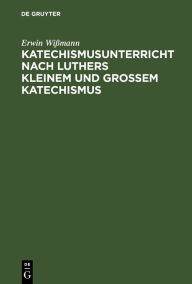 DE GRUYTER

Erwin Wißmann

KATECHISMUSUNTERRICHT NACH LUTHERS KLEINEM UND GROSSEM KATECHISMUS

DE G